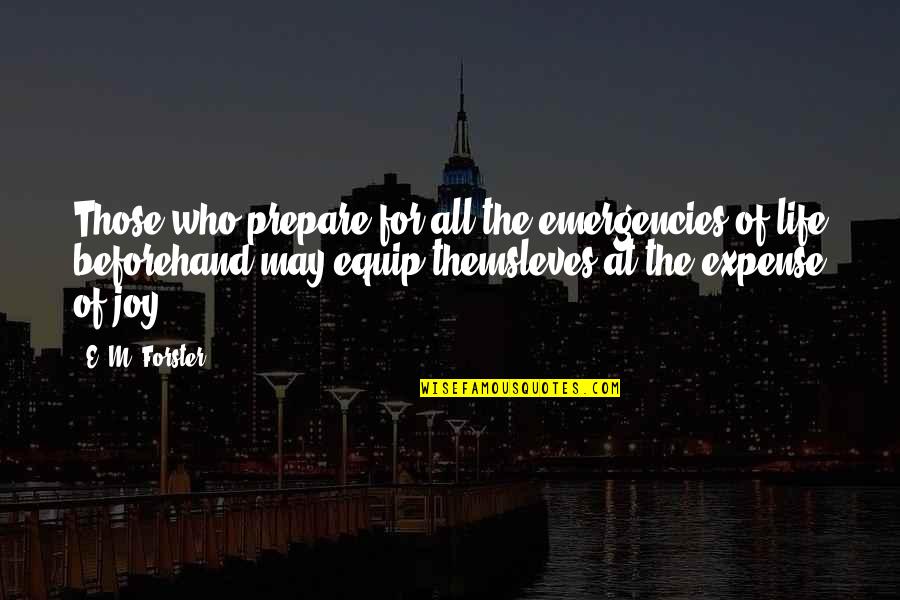 Those who prepare for all the emergencies of life beforehand may equip themsleves at the expense of joy.

E. M. Forster

WISEFAMOUSQUOTES.COM